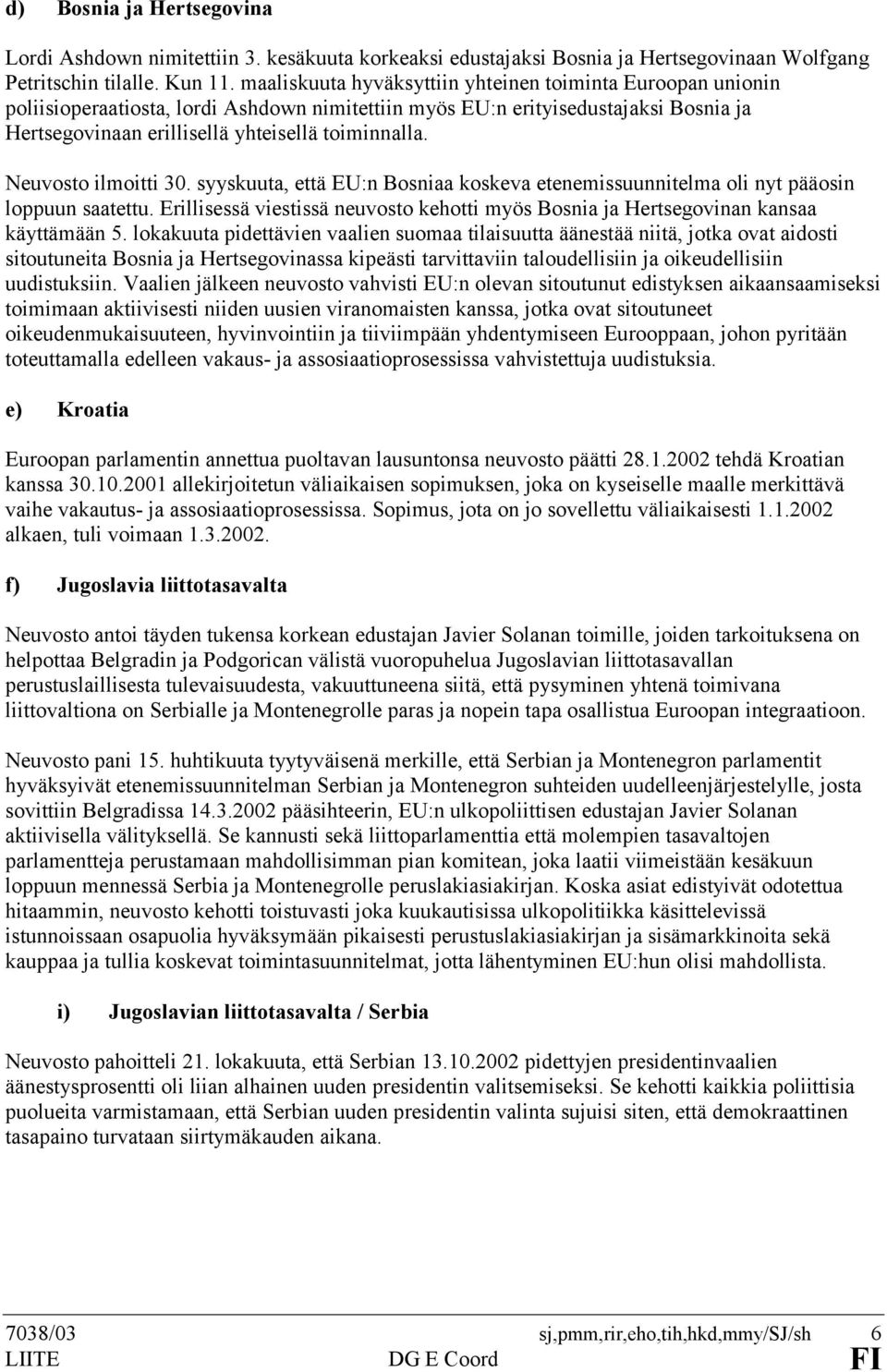 d) Bosnia ja Hertsegovina

Lordi Ashdown nimitettiin 3. kesäkuuta korkeaksi edustajaksi Bosnia ja Hertsegovinaan Wolfgang Petritschin tilalle. Kun 11. maaliskuuta hyväksyttiin yhteinen toiminta Euroopan unionin poliisioperaatiosta, lordi Ashdown nimitettiin myös EU:n erityisedustajaksi Bosnia ja Hertsegovinaan erillisellä yhteisellä toiminnalla.

Neuvosto ilmoitti 30. syyskuuta, että EU:n Bosniaa koskeva etenemissuunnitelma oli nyt pääosin loppuun saatettu. Erillisessä viestissä neuvosto kehotti myös Bosnia ja Hertsegovinan kansaa käyttämään 5. lokakuuta pidettävien vaalien suomaa tilaisuutta äänestää niitä, jotka ovat aidosti sitoutuneita Bosnia ja Hertsegovinassa kipeästi tarvittaviin taloudellisiin ja oikeudellisiin uudistuksiin. Vaalien jälkeen neuvosto vahvisti EU:n olevan sitoutunut edistyksen aikaansaamiseksi toimimaan aktiivisesti niiden uusien viranomaisten kanssa, jotka ovat sitoutuneet oikeudenmukaisuuteen, hyvinvointiin ja tiiviimpään yhdentymiseen Eurooppaan, johon pyritään toteuttamalla edelleen vakaus- ja assosiaatioprosessissa vahvistettuja uudistuksia.

e) Kroatia

Euroopan parlamentin annettua puoltavan lausuntonsa neuvosto päätti 28.1.2002 tehdä Kroatian kanssa 30.10.2001 allekirjoitetun väliaikaisen sopimuksen, joka on kyseiselle maalle merkittävä vaihe vakautus- ja assosiaatioprosessissa. Sopimus, jota on jo sovellettu väliaikaisesti 1.1.2002 alkaen, tuli voimaan 1.3.2002.

f) Jugoslavia liittotasavalta

Neuvosto antoi täyden tukensa korkean edustajan Javier Solanan toimille, joiden tarkoituksena on helpottaa Belgradin ja Podgorican välistä vuoropuhelua Jugoslavian liittotasavallan perustuslaillisesta tulevaisuudesta, vakuuttuneena siitä, että pysyminen yhtenä toimivana liittovaltiona on Serbialle ja Montenegrolle paras ja nopein tapa osallistua Euroopan integraatioon.

Neuvosto pani 15. huhtikuuta tyytyväisenä merkille, että Serbian ja Montenegron parlamentit hyväksyivät etenemissuunnitelman Serbian ja Montenegron suhteiden uudelleenjärjestelylle, josta sovittiin Belgradissa 14.3.2002 pääsihteerin, EU:n ulkopoliittisen edustajan Javier Solanan aktiivisella välityksellä. Se kannusti sekä liittoparlamenttia että molempien tasavaltojen parlamentteja perustamaan mahdollisimman pian komitean, joka laatii viimeistään kesäkuun loppuun mennessä Serbia ja Montenegrolle peruslakiasiakirjan. Koska asiat edistyivät odotettua hitaammin, neuvosto kehotti toistuvasti joka kuukautisissa ulkopolitiikka käsittelevissä istunnoissaan osapuolia hyväksymään pikaisesti perustuslakiasiakirjan ja sisämarkkinoita sekä kauppaa ja tullia koskevat toimintasuunnitelmat, jotta lähentyminen EU:hun olisi mahdollista.

i) Jugoslavian liittotasavalta / Serbia

Neuvosto pahoitteli 21. lokakuuta, että Serbian 13.10.2002 pidettyjen presidentinvaalien äänestysprosentti oli liian alhainen uuden presidentin valitsemiseksi. Se kehotti kaikkia poliittisia puolueita varmistamaan, että Serbian uuden presidentin valinta sujuisi siten, että demokraattinen tasapaino turvataan siirtymäkauden aikana.

7038/03 sj,pmm,rir,eho,tih,hkd,mmy/SJ/sh 6
LIITE DG E Coord FI